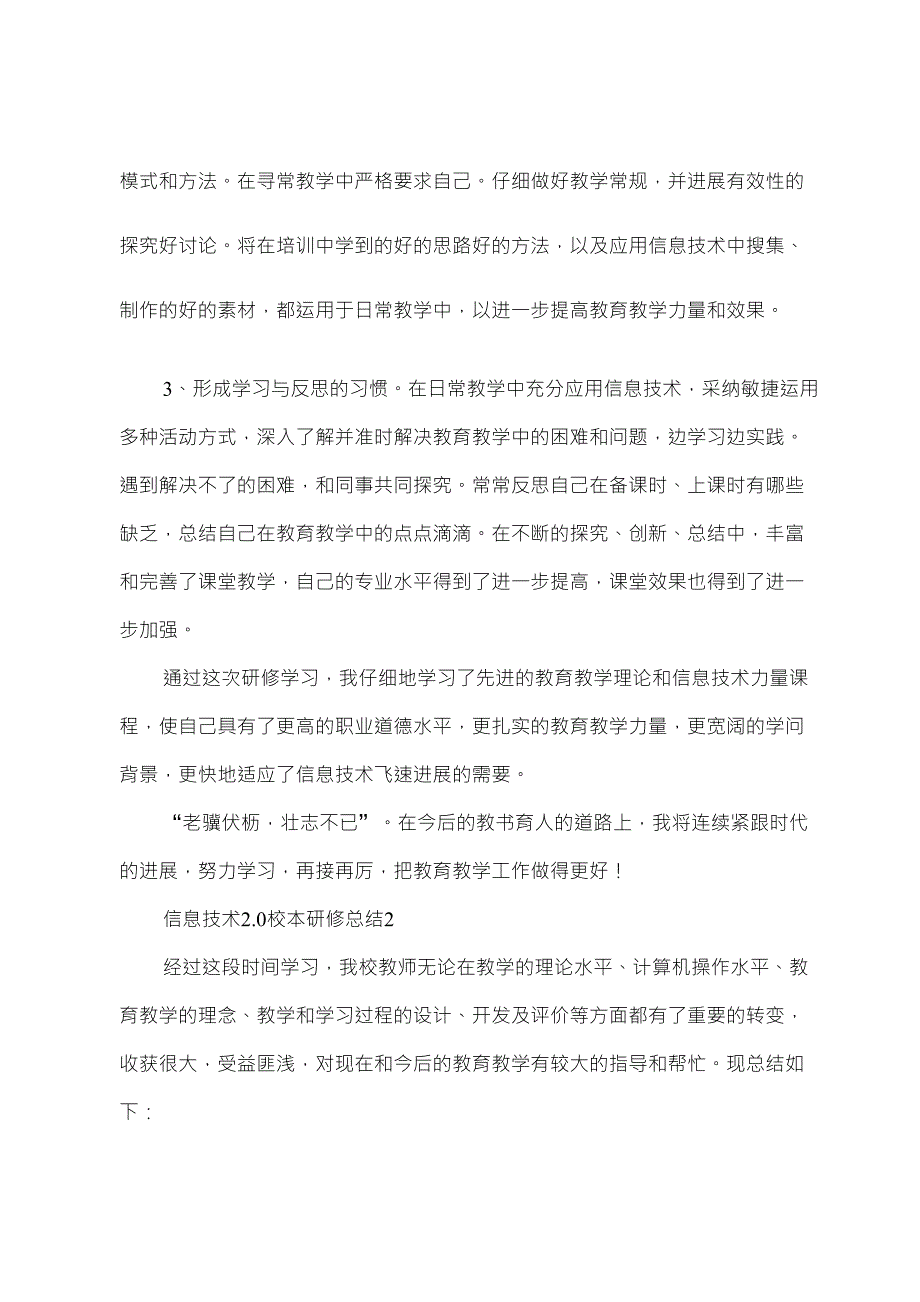 模式和方法。在寻常教学中严格要求自己。仔细做好教学常规，并进展有效性的探究好讨论。将在培训中学到的好的思路好的方法，以及应用信息技术中搜集、制作的好的素材，都运用于日常教学中，以进一步提高教育教学力量和效果。

3、形成学习与反思的习惯。在日常教学中充分应用信息技术，采纳敏捷运用多种活动方式，深入了解并准时解决教育教学中的困难和问题，边学习边实践。遇到解决不了的困难，和同事共同探究。常常反思自己在备课时、上课时有哪些缺乏，总结自己在教育教学中的点点滴滴。在不断的探究、创新、总结中，丰富和完善了课堂教学，自己的专业水平得到了进一步提高，课堂效果也得到了进一步加强。

通过这次研修学习，我仔细地学习了先进的教育教学理论和信息技术力量课程，使自己具有了更高的职业道德水平，更扎实的教育教学力量，更宽阔的学问背景，更快地适应了信息技术飞速进展的需要。

“老骥伏枥，壮志不已”。在今后的教书育人的道路上，我将连续紧跟时代的进展，努力学习，再接再厉，把教育教学工作做得更好！

信息技术2.0校本研修总结2

经过这段时间学习，我校教师无论在教学的理论水平、计算机操作水平、教育教学的理念、教学和学习过程的设计、开发及评价等方面都有了重要的转变，收获很大，受益匪浅，对现在和今后的教育教学有较大的指导和帮忙。现总结如下：